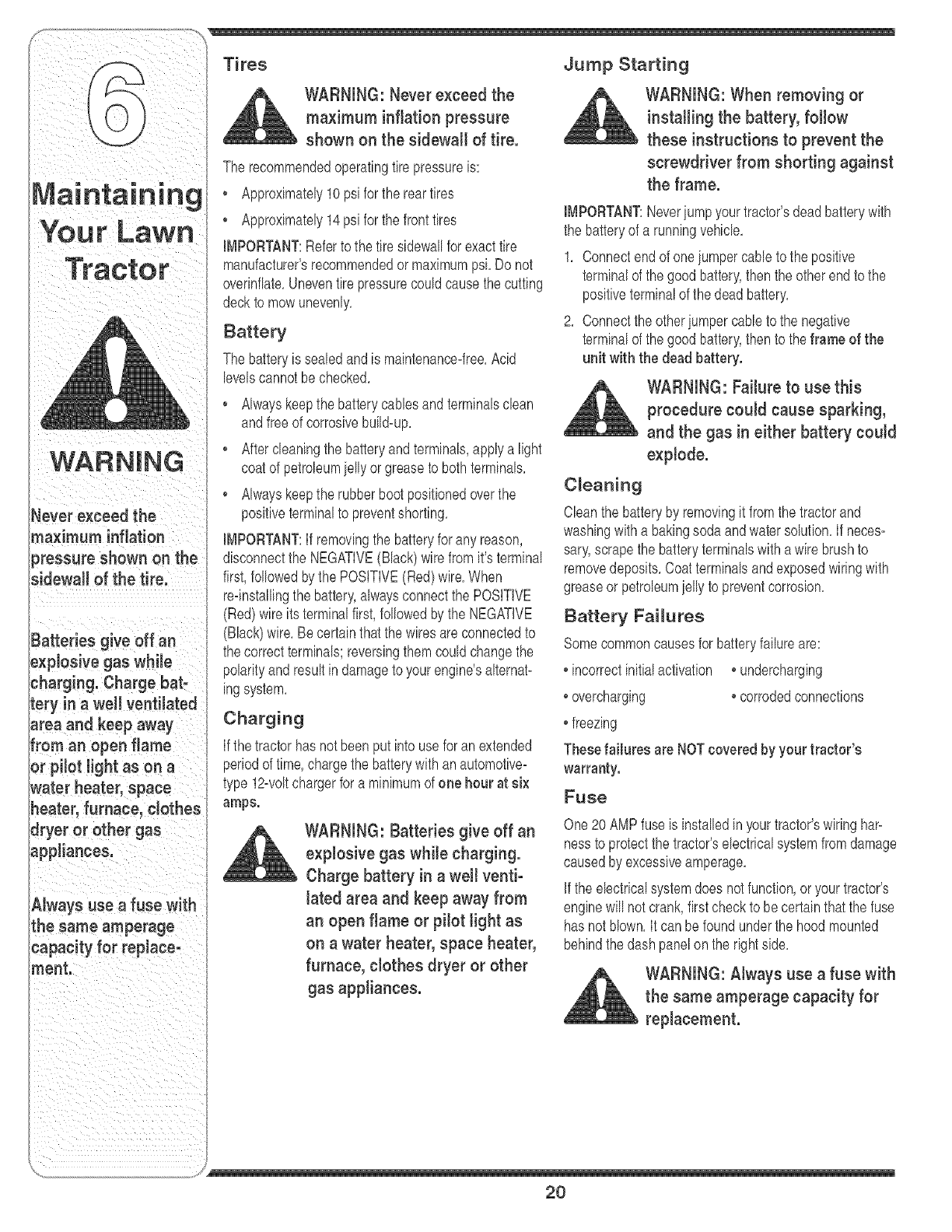 6

Maintaining Your Lawn Tractor

WARNING

Never exceed the maximum inflation pressure shown on the sidewall of the tire.

Batteries give off an explosive gas while charging. Charge battery in a well ventilated area and keep away from an open flame or pilot light as on a water heater, space heater, furnace, clothes dryer or other gas appliances.

Always use a fuse with the same amperage capacity for replacement.

Tires

WARNING: Never exceed the maximum inflation pressure shown on the sidewall of tire.

The recommended operating tire pressure is:

• Approximately 10 psi for the rear tires

• Approximately 14 psi for the front tires

IMPORTANT: Refer to the tire sidewall for exact tire manufacturer's recommended or maximum psi. Do not overinflate. Uneven tire pressure could cause the cutting deck to mow unevenly.

Battery

The battery is sealed and is maintenance-free. Acid levels cannot be checked.

• Always keep the battery cables and terminals clean and free of corrosive build-up.

• After cleaning the battery and terminals, apply a light coat of petroleum jelly or grease to both terminals.

• Always keep the rubber boot positioned over the positive terminal to prevent shorting.

IMPORTANT: If removing the battery for any reason, disconnect the NEGATIVE (Black) wire from it's terminal first, followed by the POSITIVE (Red) wire. When re-installing the battery, always connect the POSITIVE (Red) wire its terminal first, followed by the NEGATIVE (Black) wire. Be certain that the wires are connected to the correct terminals; reversing them could change the polarity and result in damage to your engine's alternating system.

Charging

If the tractor has not been put into use for an extended period of time, charge the battery with an automotive-type 12-volt charger for a minimum of one hour at six amps.

WARNING: Batteries give off an explosive gas while charging. Charge battery in a well ventilated area and keep away from an open flame or pilot light as on a water heater, space heater, furnace, clothes dryer or other gas appliances.

Jump Starting

WARNING: When removing or installing the battery, follow these instructions to prevent the screwdriver from shorting against the frame.

IMPORTANT: Never jump your tractor's dead battery with the battery of a running vehicle.

1. Connect end of one jumper cable to the positive terminal of the good battery, then the other end to the positive terminal of the dead battery.

2. Connect the other jumper cable to the negative terminal of the good battery, then to the frame of the unit with the dead battery.

WARNING: Failure to use this procedure could cause sparking, and the gas in either battery could explode.

Cleaning

Clean the battery by removing it from the tractor and washing with a baking soda and water solution. If necessary, scrape the battery terminals with a wire brush to remove deposits. Coat terminals and exposed wiring with grease or petroleum jelly to prevent corrosion.

Battery Failures

Some common causes for battery failure are:

• incorrect initial activation • undercharging

• overcharging • corroded connections

• freezing

These failures are NOT covered by your tractor's warranty.

Fuse

One 20 AMP fuse is installed in your tractor's wiring harness to protect the tractor's electrical system from damage caused by excessive amperage.

If the electrical system does not function, or your tractor's engine will not crank, first check to be certain that the fuse has not blown. It can be found under the hood mounted behind the dash panel on the right side.

WARNING: Always use a fuse with the same amperage capacity for replacement.

20